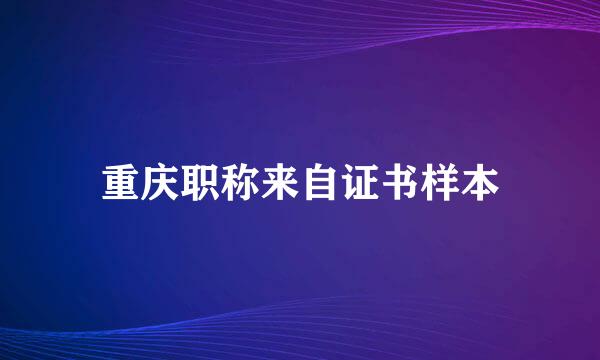 重庆职称来自证书样本